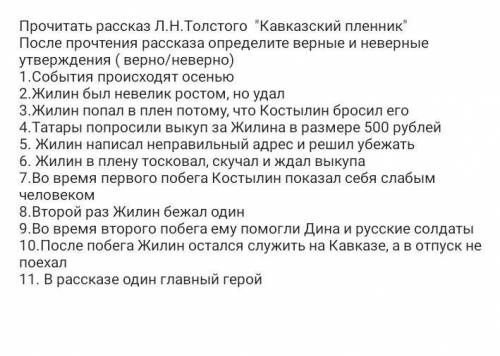 Прочитать рассказ Л.Н.Толстого "Кавказский пленник"
После прочтения рассказа определите верные и неверные утверждения ( верно/неверно)
1.События происходят осенью
2.Жилин был невелик ростом, но удал
3.Жилин попал в плен потому, что Костылин бросил его
4.Татары попросили выкуп за Жилина в размере 500 рублей
5. Жилин написал неправильный адрес и решил убежать
6. Жилин в плену тосковал, скучал и ждал выкупа
7.Во время первого побега Костылин показал себя слабым человеком
8.Второй раз Жилин бежал один
9.Во время второго побега ему помогли Дина и русские солдаты
10.После побега Жилин остался служить на Кавказе, а в отпуск не поехал
11. В рассказе один главный герой